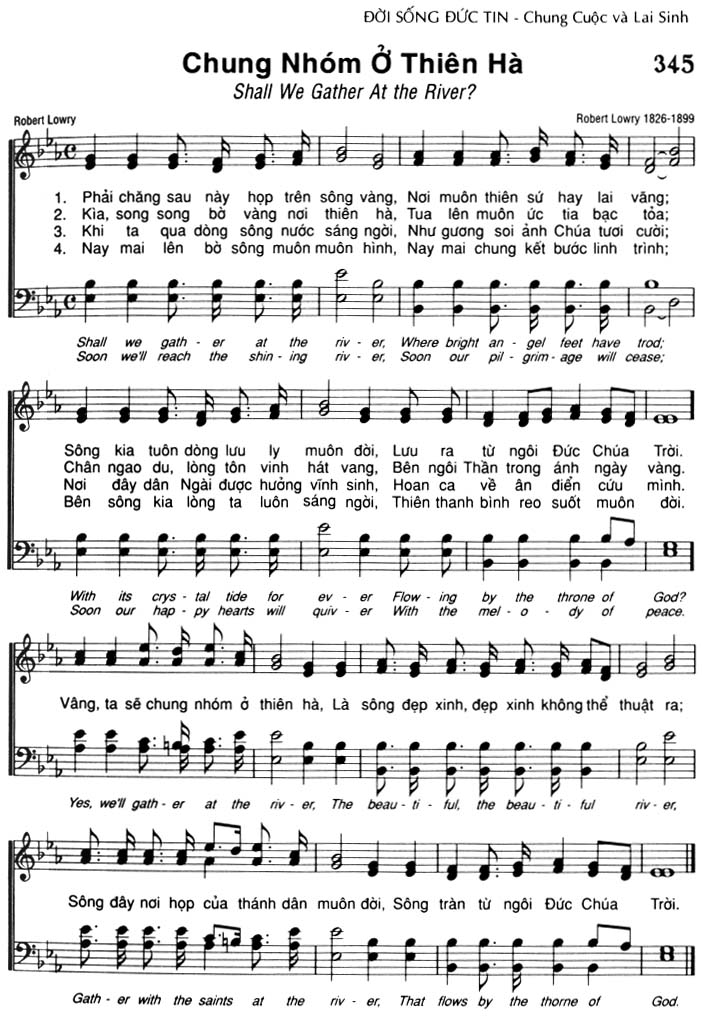 ĐỜI SỐNG ĐỨC TIN - Chung Cuộc và Lai Sinh

Chung Nhóm Ở Thiên Hà

345

Shall We Gather At the River?

Robert Lowry

Robert Lowry 1826-1899

1. Phải chăng sau này họp trên sông vàng, Nơi muôn thiên sứ hay lai vãng;
2. Kìa, song song bờ vàng nơi thiên hà, Tua lên muôn ức tia bạc tỏa;
3. Khi ta qua dòng sông nước sáng ngời, Như gương soi ảnh Chúa tươi cười;
4. Nay mai lên bờ sông muôn muôn hình, Nay mai chung kết bước linh trình;

Shall we gath - er at the riv - er, Where bright an - gel feet have trod;
Soon we'll reach the shin - ing riv - er, Soon our pil - grim - age will cease;

Sông kia tuôn dòng lưu ly muôn đời, Lưu ra từ ngôi Đức Chúa Trời.
Chân ngao du, lòng tôn vinh hát vang, Bên ngôi Thần trong ánh ngày vàng.
Nơi đây dân Ngài được hưởng vĩnh sinh, Hoan ca về ân điển cứu mình.
Bên sông kia lòng ta luôn sáng ngời, Thiên thanh bình reo suốt muôn đời.

With its crys - tal tide for ev - er Flow - ing by the throne of God?
Soon our hap - py hearts will quiv - er With the mel - o - dy of peace.

Vâng, ta sẽ chung nhóm ở thiên hà, Là sông đẹp xinh, đẹp xinh không thể thuật ra;

Yes, we'll gath - er at the riv - er, The beau - ti - ful, the beau - ti - ful riv - er,

Sông đây nơi họp của thánh dân muôn đời, Sông tràn từ ngôi Đức Chúa Trời.

Gath - er with the saints at the riv - er, That flows by the thorne of God.